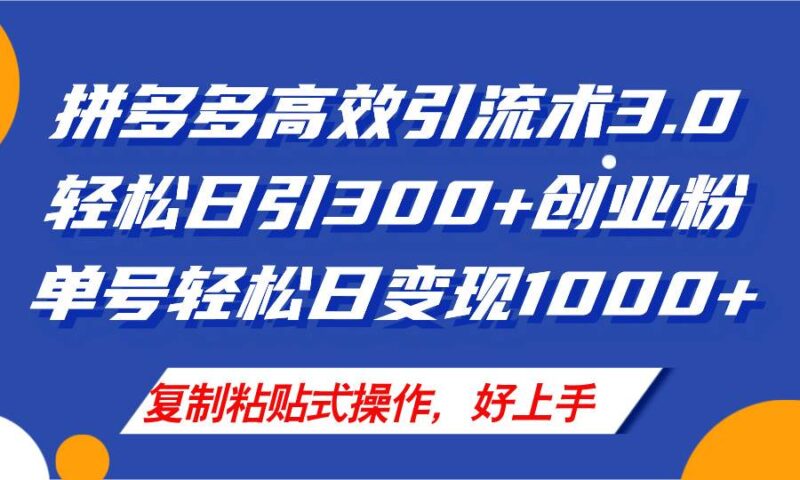 拼多多高效引流术3.0
轻松日引300+创业粉
单号轻松日变现1000+

复制粘贴式操作，好上手